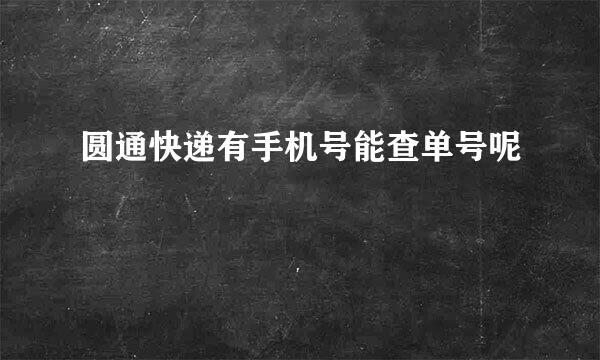 圆通快递有手机号能查单号呢